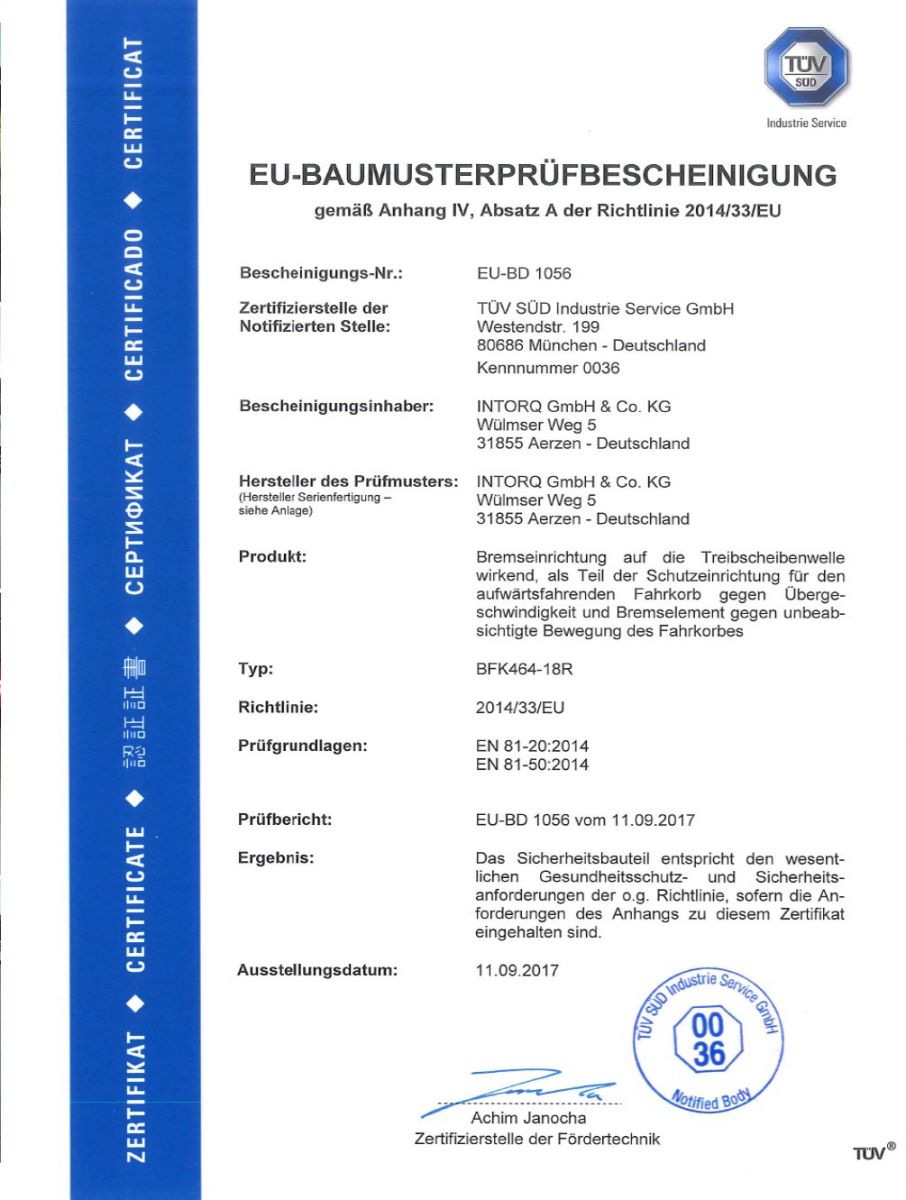 ZERTIFIKAT ◆ CERTIFICATE ◆ 認証証書 ◆ СЕРТИФИКАТ ◆ CERTIFICADO ◆ CERTIFICAT

TÜV SÜD

Industrie Service

EU-BAUMUSTERPRÜFBESCHEINIGUNG

gemäß Anhang IV, Absatz A der Richtlinie 2014/33/EU

Bescheinigungs-Nr.: EU-BD 1056

Zertifizierstelle der Notifizierten Stelle: TÜV SÜD Industrie Service GmbH Westendstr. 199 80686 München - Deutschland Kennnummer 0036

Bescheinigungsinhaber: INTORQ GmbH & Co. KG Wülmser Weg 5 31855 Aerzen - Deutschland

Hersteller des Prüfmusters: (Hersteller Serienfertigung – siehe Anlage) INTORQ GmbH & Co. KG Wülmser Weg 5 31855 Aerzen - Deutschland

Produkt: Bremseinrichtung auf die Treibscheibenwelle wirkend, als Teil der Schutzeinrichtung für den aufwärtsfahrenden Fahrkorb gegen Übergeschwindigkeit und Bremselement gegen unbeabsichtigte Bewegung des Fahrkorbes

Typ: BFK464-18R

Richtlinie: 2014/33/EU

Prüfgrundlagen: EN 81-20:2014 EN 81-50:2014

Prüfbericht: EU-BD 1056 vom 11.09.2017

Ergebnis: Das Sicherheitsbauteil entspricht den wesentlichen Gesundheitsschutz- und Sicherheitsanforderungen der o.g. Richtlinie, sofern die Anforderungen des Anhangs zu diesem Zertifikat eingehalten sind.

Ausstellungsdatum: 11.09.2017

TÜV SÜD Industrie Service GmbH 00 36 Notified Body

Achim Janocha
Zertifizierstelle der Fördertechnik

TÜV®